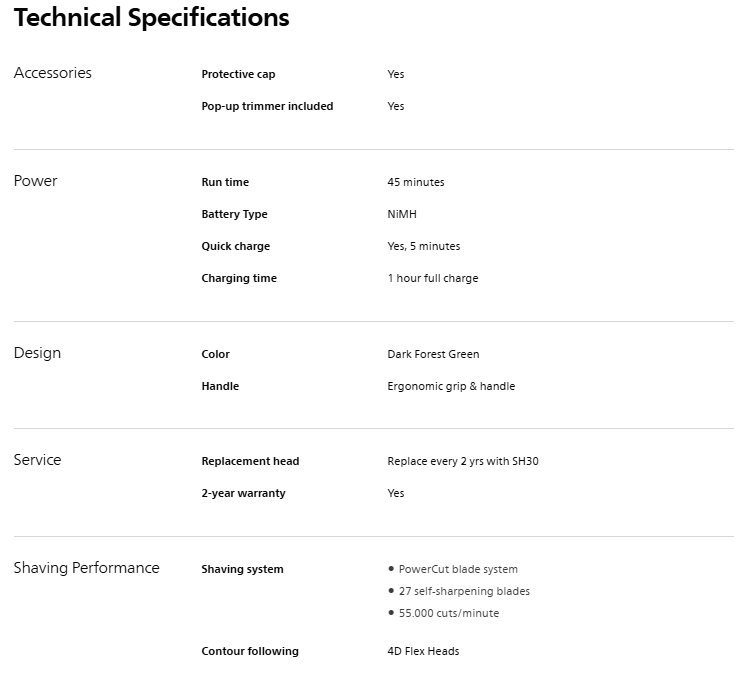 Technical Specifications

Accessories

Protective cap
Yes

Pop-up trimmer included
Yes

Power

Run time
45 minutes

Battery Type
NiMH

Quick charge
Yes, 5 minutes

Charging time
1 hour full charge

Design

Color
Dark Forest Green

Handle
Ergonomic grip & handle

Service

Replacement head
Replace every 2 yrs with SH30

2-year warranty
Yes

Shaving Performance

Shaving system
• PowerCut blade system
• 27 self-sharpening blades
• 55.000 cuts/minute

Contour following
4D Flex Heads